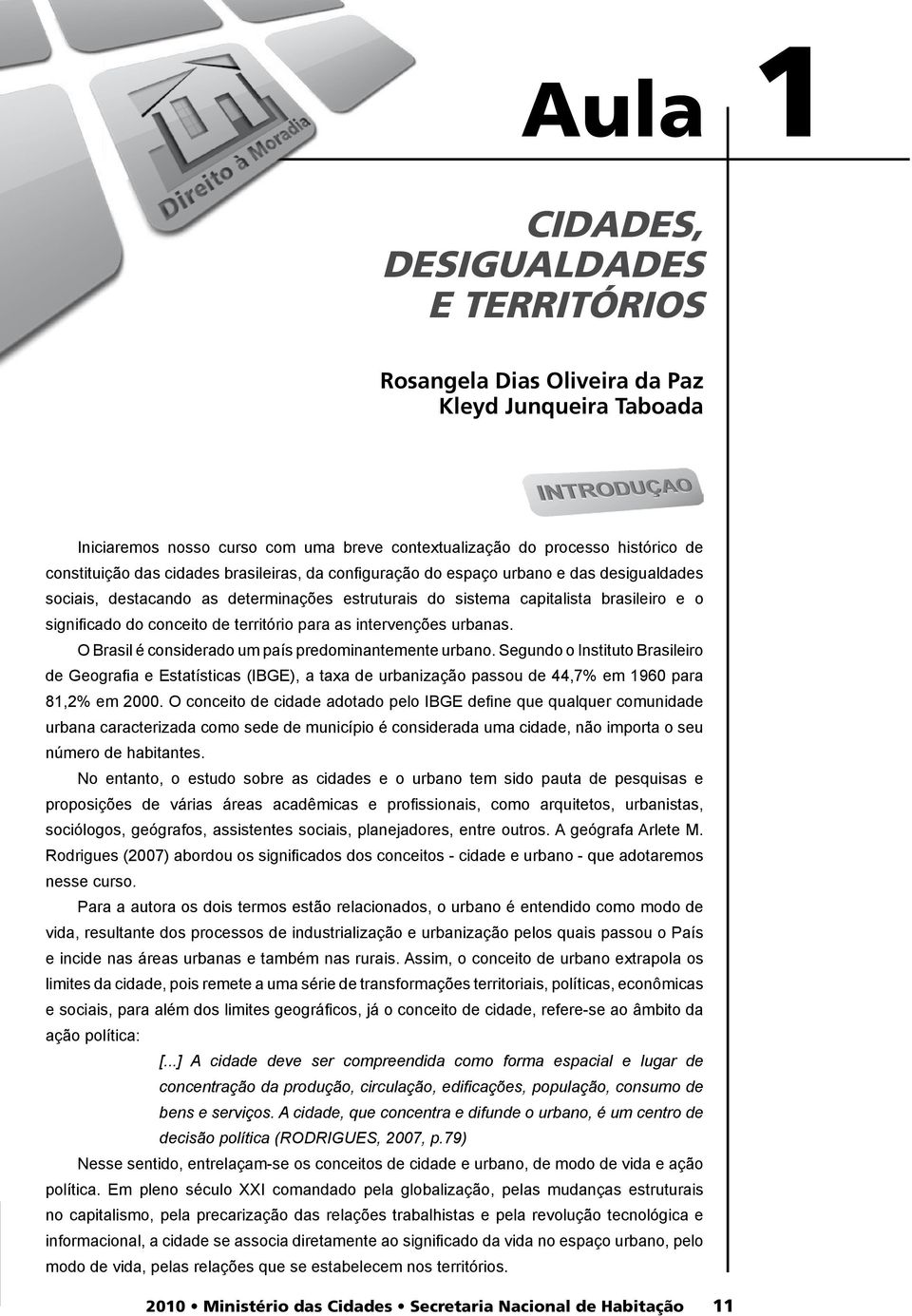 Direito à Moradia

Aula 1

CIDADES, DESIGUALDADES E TERRITÓRIOS

Rosangela Dias Oliveira da Paz
Kleyd Junqueira Taboada

INTRODUÇÃO

Iniciaremos nosso curso com uma breve contextualização do processo histórico de constituição das cidades brasileiras, da configuração do espaço urbano e das desigualdades sociais, destacando as determinações estruturais do sistema capitalista brasileiro e o significado do conceito de território para as intervenções urbanas.

O Brasil é considerado um país predominantemente urbano. Segundo o Instituto Brasileiro de Geografia e Estatísticas (IBGE), a taxa de urbanização passou de 44,7% em 1960 para 81,2% em 2000. O conceito de cidade adotado pelo IBGE define que qualquer comunidade urbana caracterizada como sede de município é considerada uma cidade, não importa o seu número de habitantes.

No entanto, o estudo sobre as cidades e o urbano tem sido pauta de pesquisas e proposições de várias áreas acadêmicas e profissionais, como arquitetos, urbanistas, sociólogos, geógrafos, assistentes sociais, planejadores, entre outros. A geógrafa Arlete M. Rodrigues (2007) abordou os significados dos conceitos - cidade e urbano - que adotaremos nesse curso.

Para a autora os dois termos estão relacionados, o urbano é entendido como modo de vida, resultante dos processos de industrialização e urbanização pelos quais passou o País e incide nas áreas urbanas e também nas rurais. Assim, o conceito de urbano extrapola os limites da cidade, pois remete a uma série de transformações territoriais, políticas, econômicas e sociais, para além dos limites geográficos, já o conceito de cidade, refere-se ao âmbito da ação política:

[...] A cidade deve ser compreendida como forma espacial e lugar de concentração da produção, circulação, edificações, população, consumo de bens e serviços. A cidade, que concentra e difunde o urbano, é um centro de decisão política (RODRIGUES, 2007, p.79)

Nesse sentido, entrelaçam-se os conceitos de cidade e urbano, de modo de vida e ação política. Em pleno século XXI comandado pela globalização, pelas mudanças estruturais no capitalismo, pela precarização das relações trabalhistas e pela revolução tecnológica e informacional, a cidade se associa diretamente ao significado da vida no espaço urbano, pelo modo de vida, pelas relações que se estabelecem nos territórios.

2010 • Ministério das Cidades • Secretaria Nacional de Habitação 11